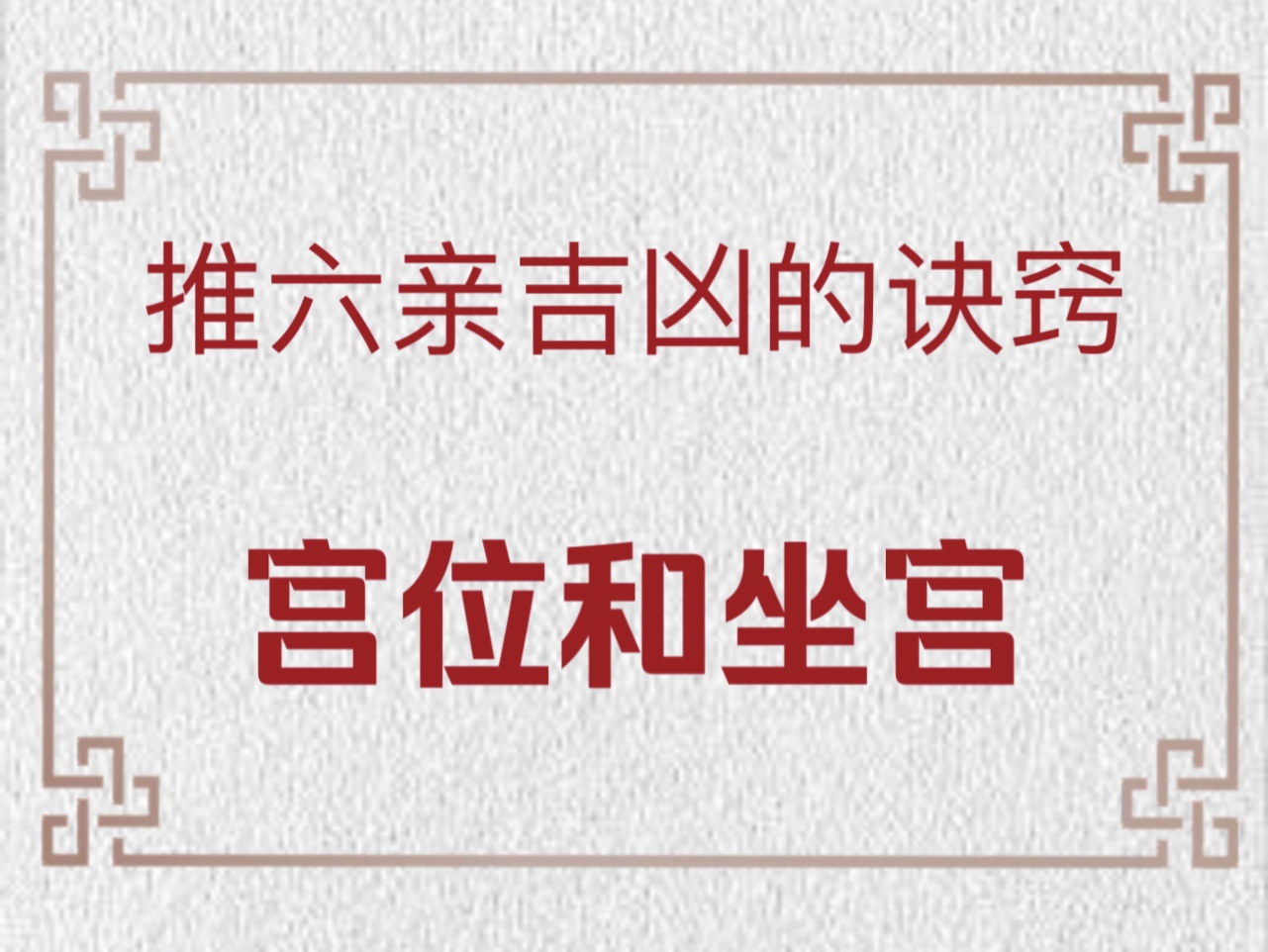 推六亲吉凶的诀窍

宫位和坐宫